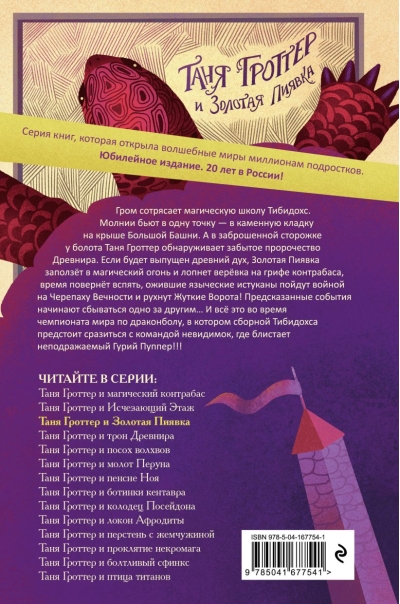 Таня Гроттер и Золотая Пиявка

Серия книг, которая открыла волшебные миры миллионам подростков. Юбилейное издание. 20 лет в России!

Гром сотрясает магическую школу Тибидохс. Молнии бьют в одну точку — в каменную кладку на крыше Большой Башни. А в заброшенной сторожке у болота Таня Гроттер обнаруживает забытое пророчество Древнира. Если будет выпущен древний дух, Золотая Пиявка заползёт в магический огонь и лопнет верёвка на грифе контрабаса, время повернёт вспять, ожившие языческие истуканы пойдут войной на Черепаху Вечности и рухнут Жуткие Ворота! Предсказанные события начинают сбываться одно за другим... И всё это во время чемпионата мира по драконболу, в котором сборной Тибидохса предстоит сразиться с командой невидимок, где блистает неподражаемый Гурий Пуппер!!!

ЧИТАЙТЕ В СЕРИИ:
Таня Гроттер и магический контрабас
Таня Гроттер и Исчезающий Этаж
Таня Гроттер и Золотая Пиявка
Таня Гроттер и трон Древнира
Таня Гроттер и посох волхвов
Таня Гроттер и молот Перуна
Таня Гроттер и пенсне Ноя
Таня Гроттер и ботинки кентавра
Таня Гроттер и колодец Посейдона
Таня Гроттер и локон Афродиты
Таня Гроттер и перстень с жемчужиной
Таня Гроттер и проклятие некромага
Таня Гроттер и болтливый сфинкс
Таня Гроттер и птица титанов

ISBN 978-5-04-167754-1
9 785041 677541 >